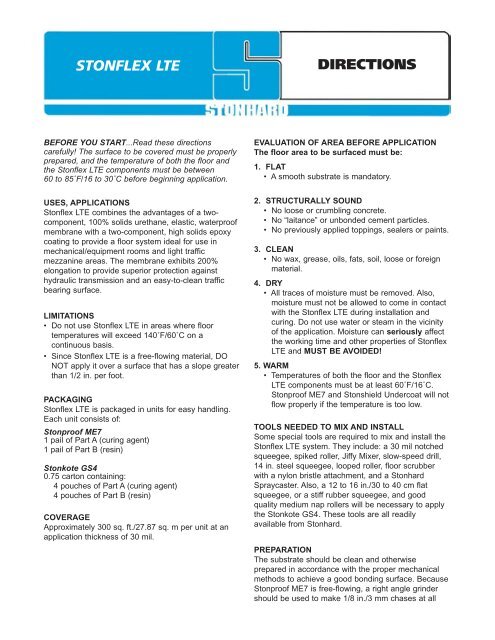 STONFLEX LTE

DIRECTIONS

STONHARD

BEFORE YOU START...Read these directions carefully! The surface to be covered must be properly prepared, and the temperature of both the floor and the Stonflex LTE components must be between 60 to 85˚F/16 to 30˚C before beginning application.

USES, APPLICATIONS
Stonflex LTE combines the advantages of a two-component, 100% solids urethane, elastic, waterproof membrane with a two-component, high solids epoxy coating to provide a floor system ideal for use in mechanical/equipment rooms and light traffic mezzanine areas. The membrane exhibits 200% elongation to provide superior protection against hydraulic transmission and an easy-to-clean traffic bearing surface.

LIMITATIONS
• Do not use Stonflex LTE in areas where floor temperatures will exceed 140˚F/60˚C on a continuous basis.
• Since Stonflex LTE is a free-flowing material, DO NOT apply it over a surface that has a slope greater than 1/2 in. per foot.

PACKAGING
Stonflex LTE is packaged in units for easy handling. Each unit consists of:

Stonproof ME7
1 pail of Part A (curing agent)
1 pail of Part B (resin)

Stonkote GS4
0.75 carton containing:
4 pouches of Part A (curing agent)
4 pouches of Part B (resin)

COVERAGE
Approximately 300 sq. ft./27.87 sq. m per unit at an application thickness of 30 mil.

EVALUATION OF AREA BEFORE APPLICATION
The floor area to be surfaced must be:

1. FLAT
• A smooth substrate is mandatory.

2. STRUCTURALLY SOUND
• No loose or crumbling concrete.
• No "laitance" or unbonded cement particles.
• No previously applied toppings, sealers or paints.

3. CLEAN
• No wax, grease, oils, fats, soil, loose or foreign material.

4. DRY
• All traces of moisture must be removed. Also, moisture must not be allowed to come in contact with the Stonflex LTE during installation and curing. Do not use water or steam in the vicinity of the application. Moisture can seriously affect the working time and other properties of Stonflex LTE and MUST BE AVOIDED!

5. WARM
• Temperatures of both the floor and the Stonflex LTE components must be at least 60˚F/16˚C. Stonproof ME7 and Stonshield Undercoat will not flow properly if the temperature is too low.

TOOLS NEEDED TO MIX AND INSTALL
Some special tools are required to mix and install the Stonflex LTE system. They include: a 30 mil notched squeegee, spiked roller, Jiffy Mixer, slow-speed drill, 14 in. steel squeegee, looped roller, floor scrubber with a nylon bristle attachment, and a Stonhard Spraycaster. Also, a 12 to 16 in./30 to 40 cm flat squeegee, or a stiff rubber squeegee, and good quality medium nap rollers will be necessary to apply the Stonkote GS4. These tools are all readily available from Stonhard.

PREPARATION
The substrate should be clean and otherwise prepared in accordance with the proper mechanical methods to achieve a good bonding surface. Because Stonproof ME7 is free-flowing, a right angle grinder should be used to make 1/8 in./3 mm chases at all